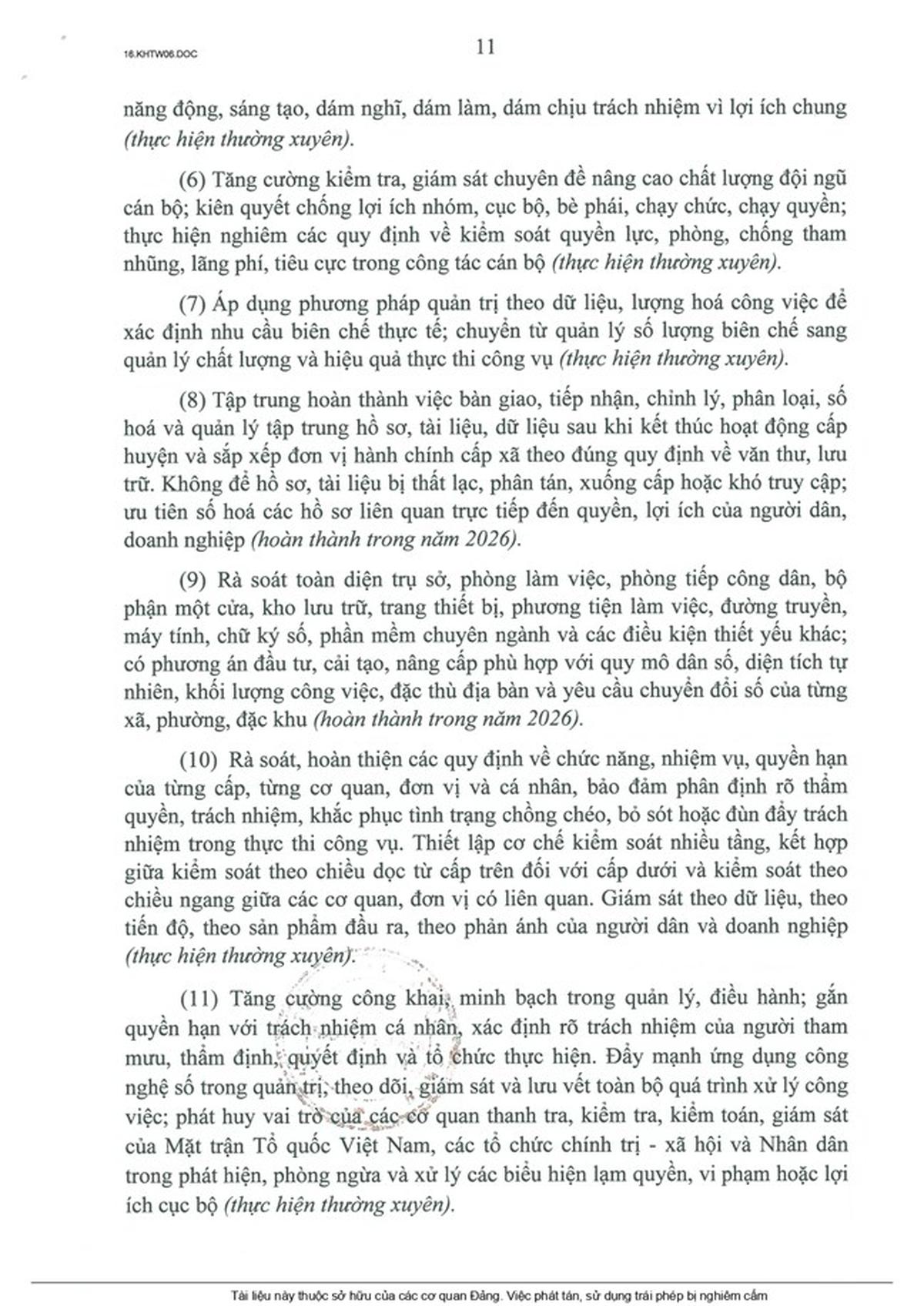 16.KHTW06.DOC

11

năng động, sáng tạo, dám nghĩ, dám làm, dám chịu trách nhiệm vì lợi ích chung (thực hiện thường xuyên).

(6) Tăng cường kiểm tra, giám sát chuyên đề nâng cao chất lượng đội ngũ cán bộ; kiên quyết chống lợi ích nhóm, cục bộ, bè phái, chạy chức, chạy quyền; thực hiện nghiêm các quy định về kiểm soát quyền lực, phòng, chống tham nhũng, lãng phí, tiêu cực trong công tác cán bộ (thực hiện thường xuyên).

(7) Áp dụng phương pháp quản trị theo dữ liệu, lượng hoá công việc để xác định nhu cầu biên chế thực tế; chuyển từ quản lý số lượng biên chế sang quản lý chất lượng và hiệu quả thực thi công vụ (thực hiện thường xuyên).

(8) Tập trung hoàn thành việc bàn giao, tiếp nhận, chỉnh lý, phân loại, số hoá và quản lý tập trung hồ sơ, tài liệu, dữ liệu sau khi kết thúc hoạt động cấp huyện và sắp xếp đơn vị hành chính cấp xã theo đúng quy định về văn thư, lưu trữ. Không để hồ sơ, tài liệu bị thất lạc, phân tán, xuống cấp hoặc khó truy cập; ưu tiên số hoá các hồ sơ liên quan trực tiếp đến quyền, lợi ích của người dân, doanh nghiệp (hoàn thành trong năm 2026).

(9) Rà soát toàn diện trụ sở, phòng làm việc, phòng tiếp công dân, bộ phận một cửa, kho lưu trữ, trang thiết bị, phương tiện làm việc, đường truyền, máy tính, chữ ký số, phần mềm chuyên ngành và các điều kiện thiết yếu khác; có phương án đầu tư, cải tạo, nâng cấp phù hợp với quy mô dân số, diện tích tự nhiên, khối lượng công việc, đặc thù địa bàn và yêu cầu chuyển đổi số của từng xã, phường, đặc khu (hoàn thành trong năm 2026).

(10) Rà soát, hoàn thiện các quy định về chức năng, nhiệm vụ, quyền hạn của từng cấp, từng cơ quan, đơn vị và cá nhân, bảo đảm phân định rõ thẩm quyền, trách nhiệm, khắc phục tình trạng chồng chéo, bỏ sót hoặc đùn đẩy trách nhiệm trong thực thi công vụ. Thiết lập cơ chế kiểm soát nhiều tầng, kết hợp giữa kiểm soát theo chiều dọc từ cấp trên đối với cấp dưới và kiểm soát theo chiều ngang giữa các cơ quan, đơn vị có liên quan. Giám sát theo dữ liệu, theo tiến độ, theo sản phẩm đầu ra, theo phản ánh của người dân và doanh nghiệp (thực hiện thường xuyên).

(11) Tăng cường công khai, minh bạch trong quản lý, điều hành; gắn quyền hạn với trách nhiệm cá nhân, xác định rõ trách nhiệm của người tham mưu, thẩm định, quyết định và tổ chức thực hiện. Đẩy mạnh ứng dụng công nghệ số trong quản trị, theo dõi, giám sát và lưu vết toàn bộ quá trình xử lý công việc; phát huy vai trò của các cơ quan thanh tra, kiểm tra, kiểm toán, giám sát của Mặt trận Tổ quốc Việt Nam, các tổ chức chính trị - xã hội và Nhân dân trong phát hiện, phòng ngừa và xử lý các biểu hiện lạm quyền, vi phạm hoặc lợi ích cục bộ (thực hiện thường xuyên).

Tài liệu này thuộc sở hữu của các cơ quan Đảng. Việc phát tán, sử dụng trái phép bị nghiêm cấm